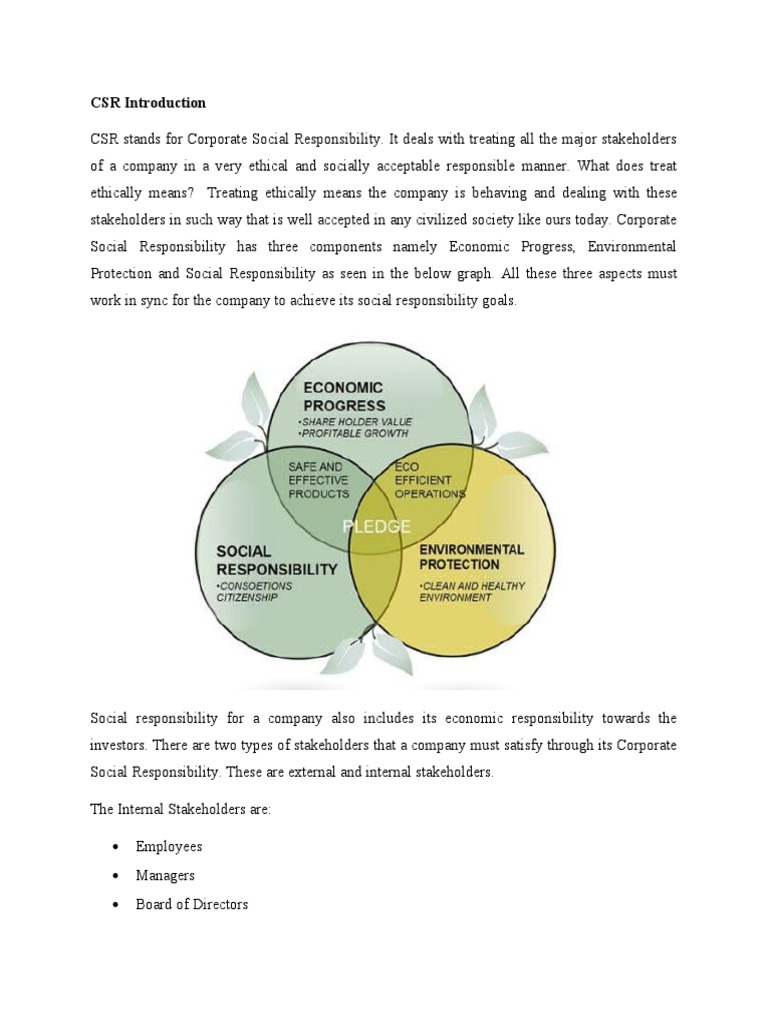 CSR Introduction

CSR stands for Corporate Social Responsibility. It deals with treating all the major stakeholders of a company in a very ethical and socially acceptable responsible manner. What does treat ethically means? Treating ethically means the company is behaving and dealing with these stakeholders in such way that is well accepted in any civilized society like ours today. Corporate Social Responsibility has three components namely Economic Progress, Environmental Protection and Social Responsibility as seen in the below graph. All these three aspects must work in sync for the company to achieve its social responsibility goals.

ECONOMIC PROGRESS
•SHARE HOLDER VALUE
•PROFITABLE GROWTH

SAFE AND EFFECTIVE PRODUCTS

ECO EFFICIENT OPERATIONS

PLEDGE

SOCIAL RESPONSIBILITY
•CONSOETIONS CITIZENSHIP

ENVIRONMENTAL PROTECTION
•CLEAN AND HEALTHY ENVIRONMENT

Social responsibility for a company also includes its economic responsibility towards the investors. There are two types of stakeholders that a company must satisfy through its Corporate Social Responsibility. These are external and internal stakeholders.

The Internal Stakeholders are:

• Employees
• Managers
• Board of Directors